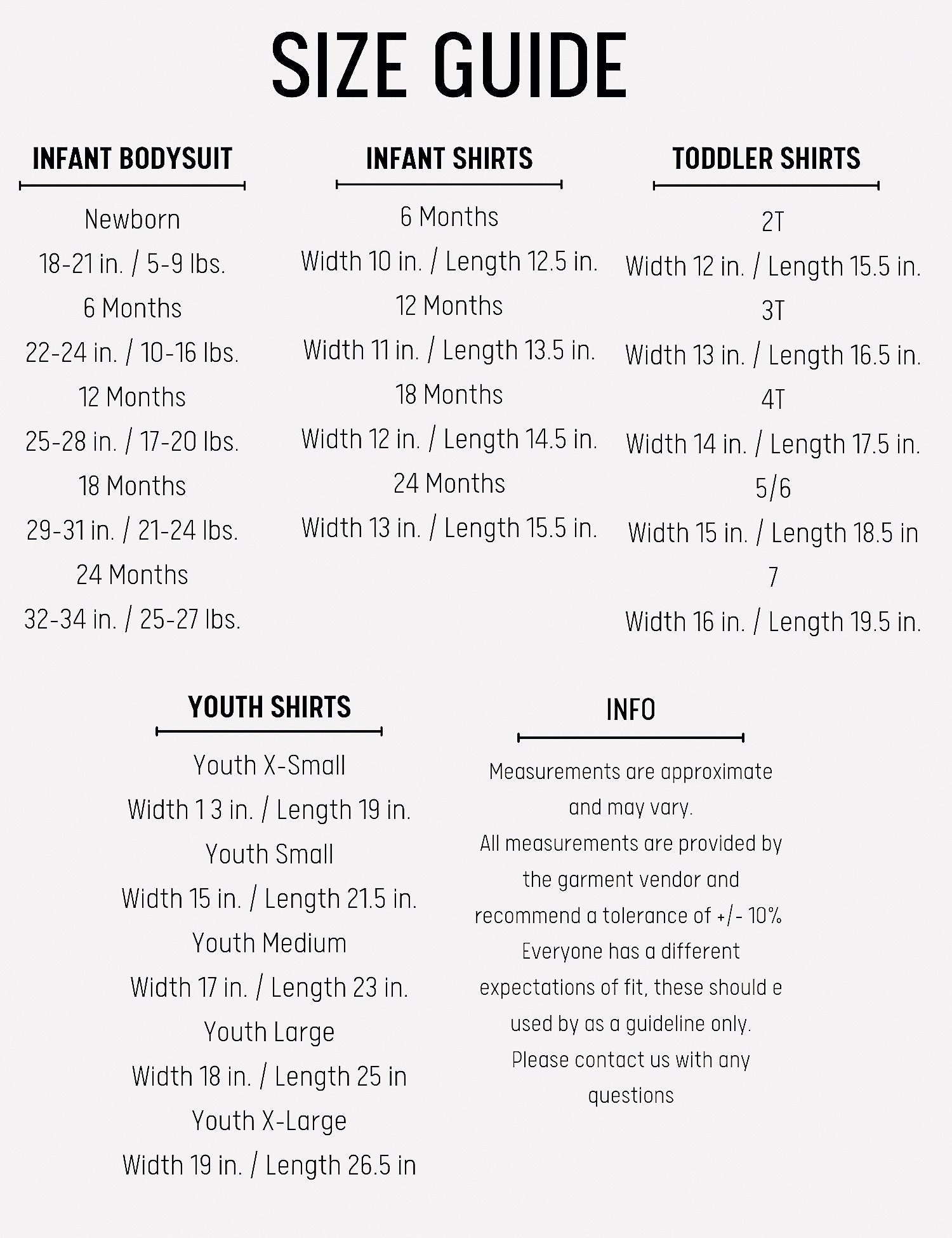 SIZE GUIDE

INFANT BODYSUIT

Newborn
18-21 in. / 5-9 lbs.
6 Months
22-24 in. / 10-16 lbs.
12 Months
25-28 in. / 17-20 lbs.
18 Months
29-31 in. / 21-24 lbs.
24 Months
32-34 in. / 25-27 lbs.

INFANT SHIRTS

6 Months
Width 10 in. / Length 12.5 in.
12 Months
Width 11 in. / Length 13.5 in.
18 Months
Width 12 in. / Length 14.5 in.
24 Months
Width 13 in. / Length 15.5 in.

TODDLER SHIRTS

2T
Width 12 in. / Length 15.5 in.
3T
Width 13 in. / Length 16.5 in.
4T
Width 14 in. / Length 17.5 in.
5/6
Width 15 in. / Length 18.5 in
7
Width 16 in. / Length 19.5 in.

YOUTH SHIRTS

Youth X-Small
Width 1 3 in. / Length 19 in.
Youth Small
Width 15 in. / Length 21.5 in.
Youth Medium
Width 17 in. / Length 23 in.
Youth Large
Width 18 in. / Length 25 in
Youth X-Large
Width 19 in. / Length 26.5 in

INFO

Measurements are approximate and may vary.
All measurements are provided by the garment vendor and recommend a tolerance of +/- 10%
Everyone has a different expectations of fit, these should e used by as a guideline only.
Please contact us with any questions